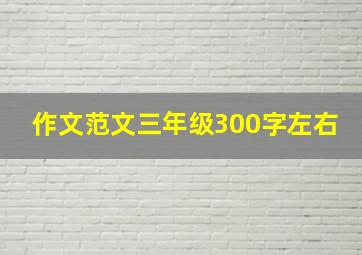 作文范文三年级300字左右